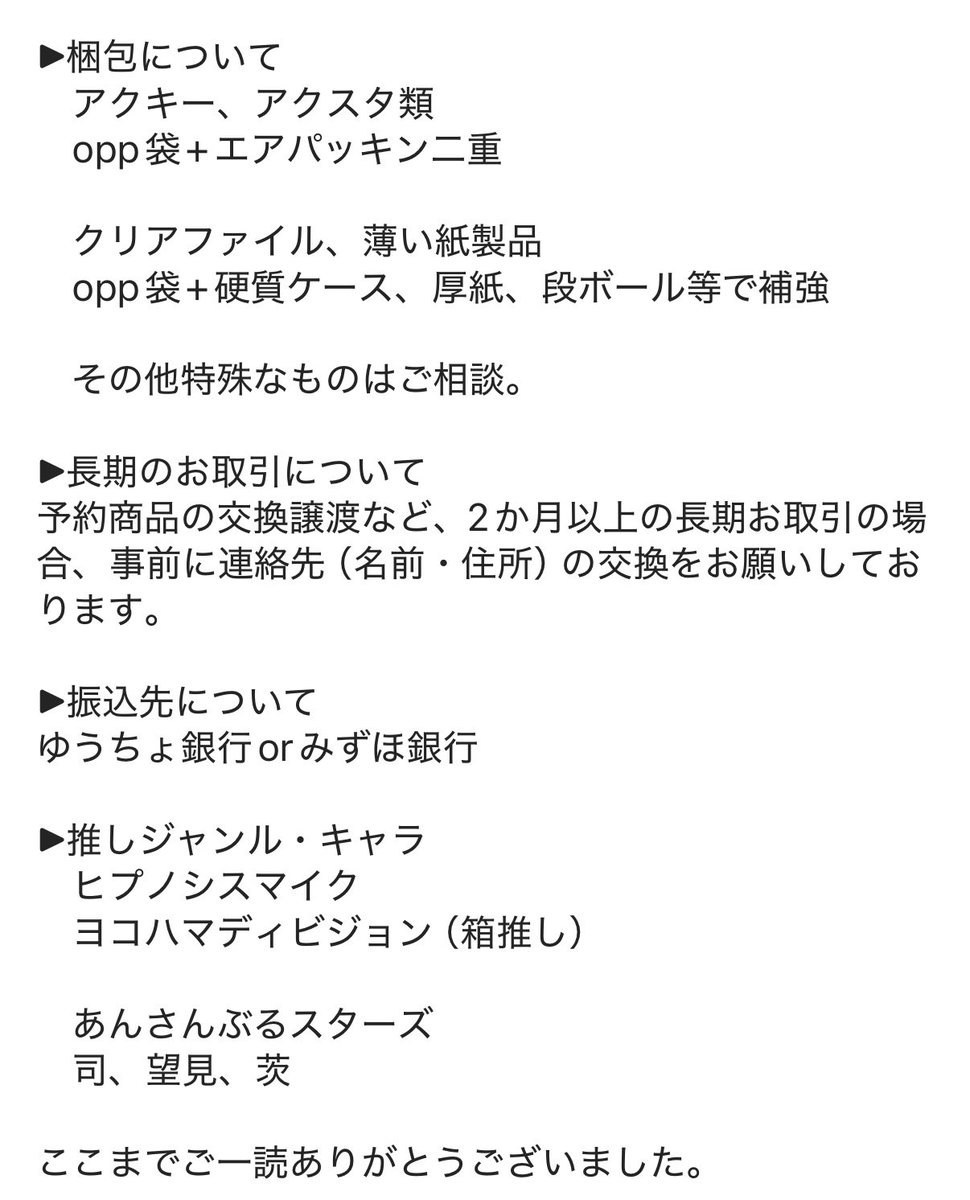 ▶梱包について
アクキー、アクスタ類
opp袋＋エアパッキン二重

クリアファイル、薄い紙製品
opp袋＋硬質ケース、厚紙、段ボール等で補強

その他特殊なものはご相談。

▶長期のお取引について
予約商品の交換譲渡など、2か月以上の長期お取引の場合、事前に連絡先（名前・住所）の交換をお願いしております。

▶振込先について
ゆうちょ銀行orみずほ銀行

▶推しジャンル・キャラ
ヒプノシスマイク
ヨコハマディビジョン（箱推し）

あんさんぶるスターズ
司、望見、茨

ここまでご一読ありがとうございました。